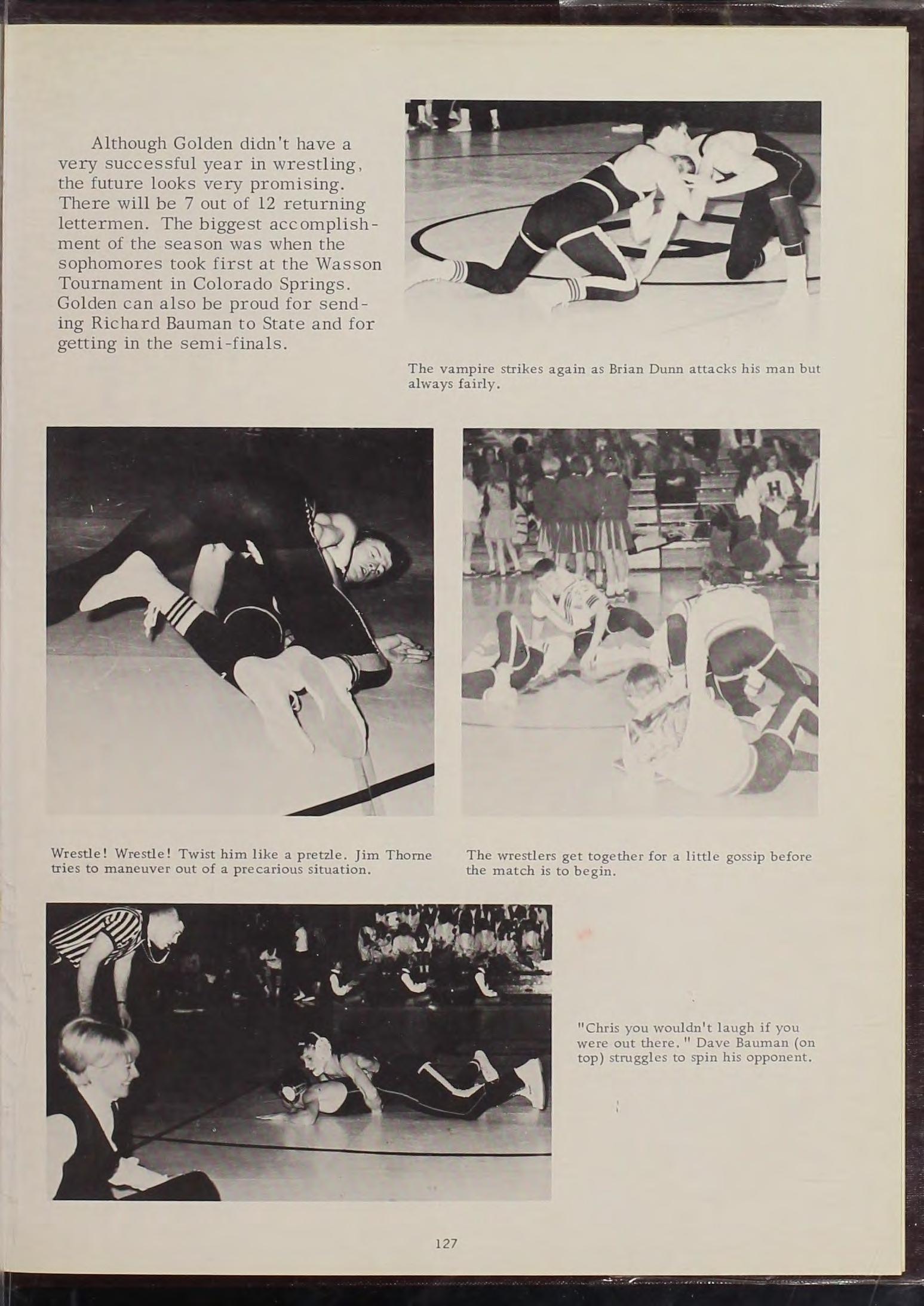 Although Golden didn't have a very successful year in wrestling, the future looks very promising. There will be 7 out of 12 returning lettermen. The biggest accomplishment of the season was when the sophomores took first at the Wasson Tournament in Colorado Springs. Golden can also be proud for sending Richard Bauman to State and for getting in the semi-finals.

The vampire strikes again as Brian Dunn attacks his man but always fairly.

H

Wrestle! Wrestle! Twist him like a pretzle. Jim Thorne tries to maneuver out of a precarious situation.

The wrestlers get together for a little gossip before the match is to begin.

"Chris you wouldn't laugh if you were out there." Dave Bauman (on top) struggles to spin his opponent.

127